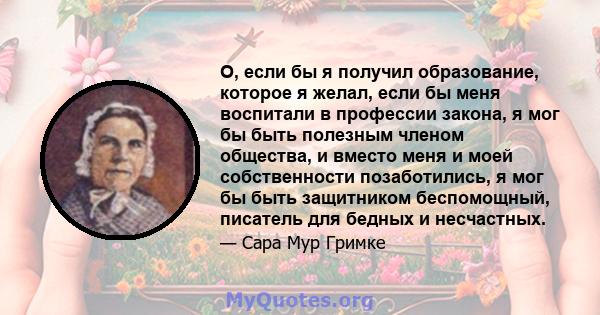 О, если бы я получил образование, которое я желал, если бы меня воспитали в профессии закона, я мог бы быть полезным членом общества, и вместо меня и моей собственности позаботились, я мог бы быть защитником беспомощный, писатель для бедных и несчастных.

— Сара Мур Гримке

MyQuotes.org